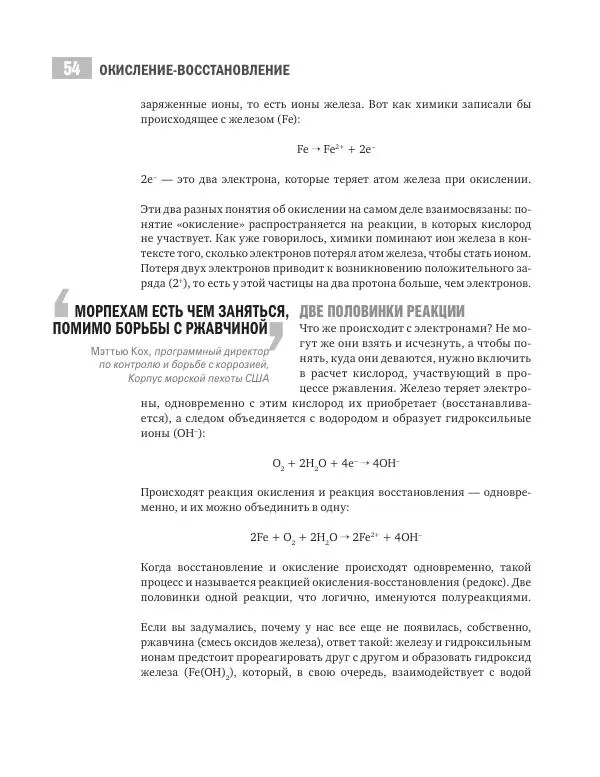 54 ОКИСЛЕНИЕ-ВОССТАНОВЛЕНИЕ

заряженные ионы, то есть ионы железа. Вот как химики записали бы происходящее с железом (Fe):

$Fe \rightarrow Fe^{2+} + 2e^-$

$2e^-$ — это два электрона, которые теряет атом железа при окислении.

Эти два разных понятия об окислении на самом деле взаимосвязаны: понятие «окисление» распространяется на реакции, в которых кислород не участвует. Как уже говорилось, химики поминают ион железа в контексте того, сколько электронов потерял атом железа, чтобы стать ионом. Потеря двух электронов приводит к возникновению положительного заряда ($2^+$), то есть у этой частицы на два протона больше, чем электронов.

МОРПЕХАМ ЕСТЬ ЧЕМ ЗАНЯТЬСЯ, ПОМИМО БОРЬБЫ С РЖАВЧИНОЙ

Мэттью Кох, программный директор по контролю и борьбе с коррозией, Корпус морской пехоты США

ДВЕ ПОЛОВИНКИ РЕАКЦИИ

Что же происходит с электронами? Не могут же они взять и исчезнуть, а чтобы понять, куда они деваются, нужно включить в расчет кислород, участвующий в процессе ржавления. Железо теряет электроны, одновременно с этим кислород их приобретает (восстанавливается), а следом объединяется с водородом и образует гидроксильные ионы ($OH^-$):

$O_2 + 2H_2O + 4e^- \rightarrow 4OH^-$

Происходят реакция окисления и реакция восстановления — одновременно, и их можно объединить в одну:

$2Fe + O_2 + 2H_2O \rightarrow 2Fe^{2+} + 4OH^-$

Когда восстановление и окисление происходят одновременно, такой процесс и называется реакцией окисления-восстановления (редокс). Две половинки одной реакции, что логично, именуются полуреакциями.

Если вы задумались, почему у нас все еще не появилась, собственно, ржавчина (смесь оксидов железа), ответ такой: железу и гидроксильным ионам предстоит прореагировать друг с другом и образовать гидроксид железа ($Fe(OH)_2$), который, в свою очередь, взаимодействует с водой